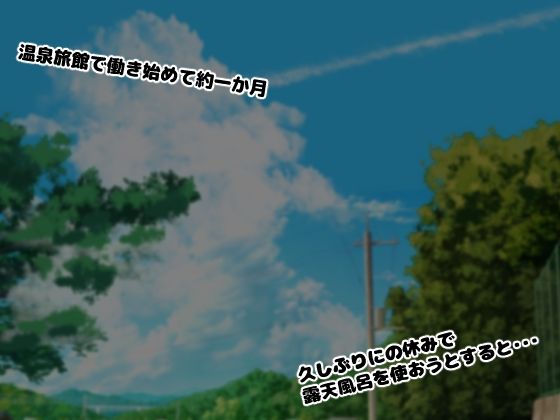 温泉旅館で働き始めて約一か月

久しぶりにの休みで
露天風呂を使おうとすると・・・